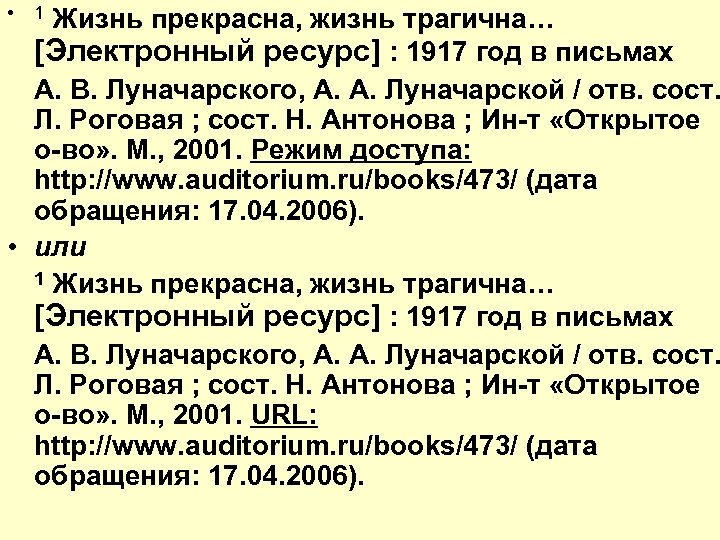 • $^1$ Жизнь прекрасна, жизнь трагична… [Электронный ресурс] : 1917 год в письмах А. В. Луначарского, А. А. Луначарской / отв. сост. Л. Роговая ; сост. Н. Антонова ; Ин-т «Открытое о-во». М., 2001. Режим доступа: http://www.auditorium.ru/books/473/ (дата обращения: 17.04.2006).

• или

$^1$ Жизнь прекрасна, жизнь трагична… [Электронный ресурс] : 1917 год в письмах А. В. Луначарского, А. А. Луначарской / отв. сост. Л. Роговая ; сост. Н. Антонова ; Ин-т «Открытое о-во». М., 2001. URL: http://www.auditorium.ru/books/473/ (дата обращения: 17.04.2006).